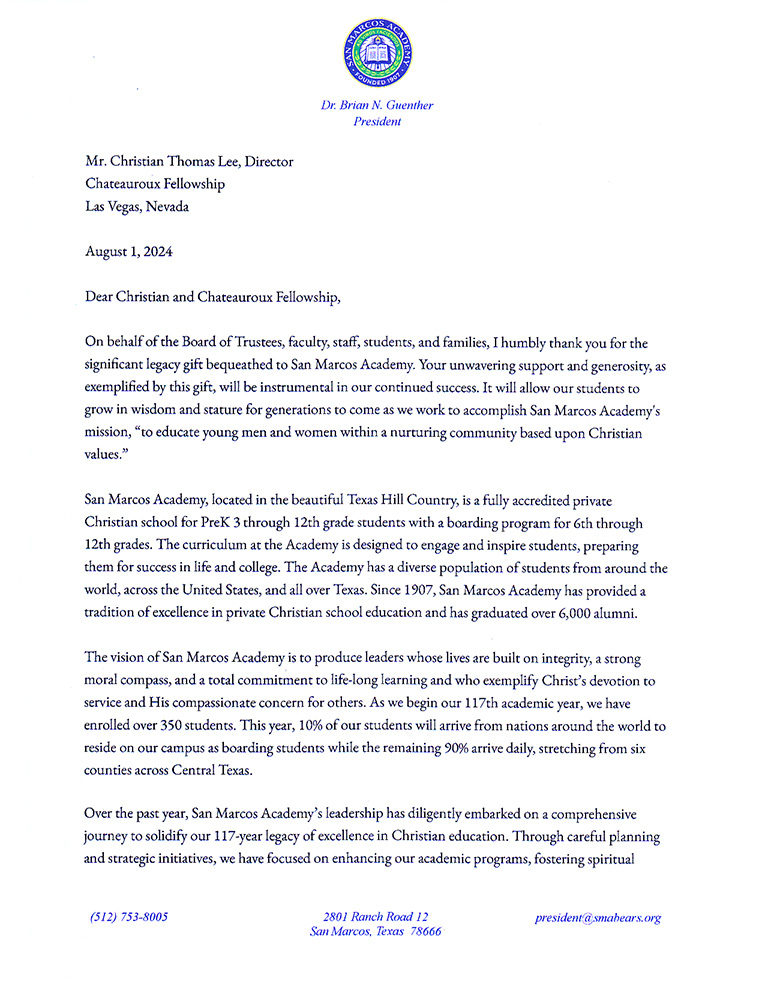 SAN MARCOS ACADEMY
FOUNDED 1907

Dr. Brian N. Guenther
President

Mr. Christian Thomas Lee, Director
Chateauroux Fellowship
Las Vegas, Nevada

August 1, 2024

Dear Christian and Chateauroux Fellowship,

On behalf of the Board of Trustees, faculty, staff, students, and families, I humbly thank you for the significant legacy gift bequeathed to San Marcos Academy. Your unwavering support and generosity, as exemplified by this gift, will be instrumental in our continued success. It will allow our students to grow in wisdom and stature for generations to come as we work to accomplish San Marcos Academy's mission, "to educate young men and women within a nurturing community based upon Christian values."

San Marcos Academy, located in the beautiful Texas Hill Country, is a fully accredited private Christian school for PreK 3 through 12th grade students with a boarding program for 6th through 12th grades. The curriculum at the Academy is designed to engage and inspire students, preparing them for success in life and college. The Academy has a diverse population of students from around the world, across the United States, and all over Texas. Since 1907, San Marcos Academy has provided a tradition of excellence in private Christian school education and has graduated over 6,000 alumni.

The vision of San Marcos Academy is to produce leaders whose lives are built on integrity, a strong moral compass, and a total commitment to life-long learning and who exemplify Christ's devotion to service and His compassionate concern for others. As we begin our 117th academic year, we have enrolled over 350 students. This year, 10% of our students will arrive from nations around the world to reside on our campus as boarding students while the remaining 90% arrive daily, stretching from six counties across Central Texas.

Over the past year, San Marcos Academy's leadership has diligently embarked on a comprehensive journey to solidify our 117-year legacy of excellence in Christian education. Through careful planning and strategic initiatives, we have focused on enhancing our academic programs, fostering spiritual

(512) 753-8005
2801 Ranch Road 12
San Marcos, Texas 78666
president@smabears.org